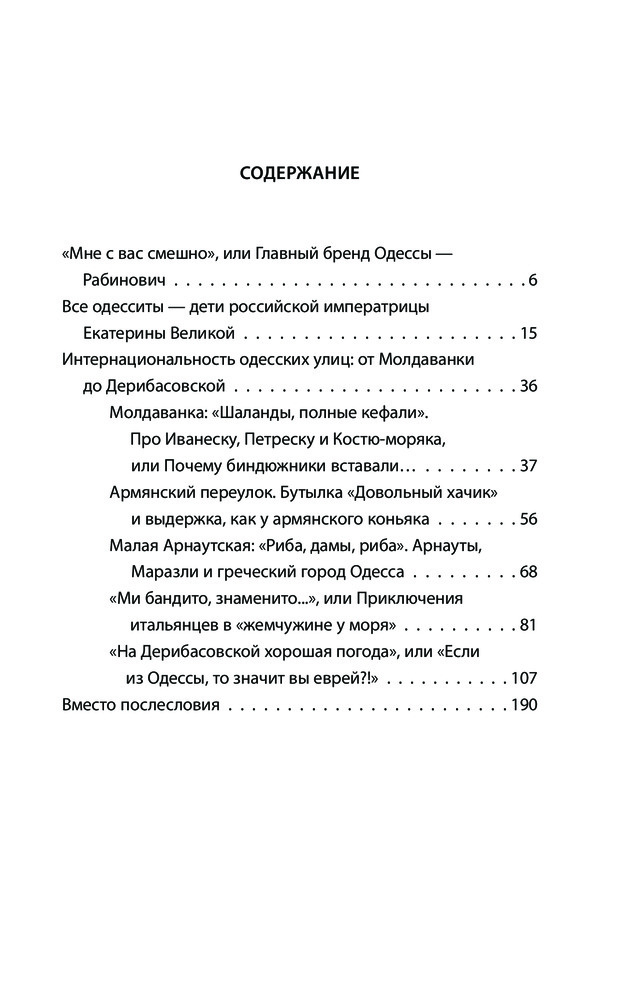 СОДЕРЖАНИЕ

«Мне с вас смешно», или Главный бренд Одессы — Рабинович 6

Все одесситы — дети российской императрицы Екатерины Великой 15

Интернациональность одесских улиц: от Молдаванки до Дерибасовской 36

Молдаванка: «Шаланды, полные кефали». Про Иванеску, Петреску и Костю-моряка, или Почему биндюжники вставали… 37

Армянский переулок. Бутылка «Довольный хачик» и выдержка, как у армянского коньяка 56

Малая Арнаутская: «Риба, дамы, риба». Арнауты, Маразли и греческий город Одесса 68

«Ми бандито, знаменито...», или Приключения итальянцев в «жемчужине у моря» 81

«На Дерибасовской хорошая погода», или «Если из Одессы, то значит вы еврей?!» 107

Вместо послесловия 190